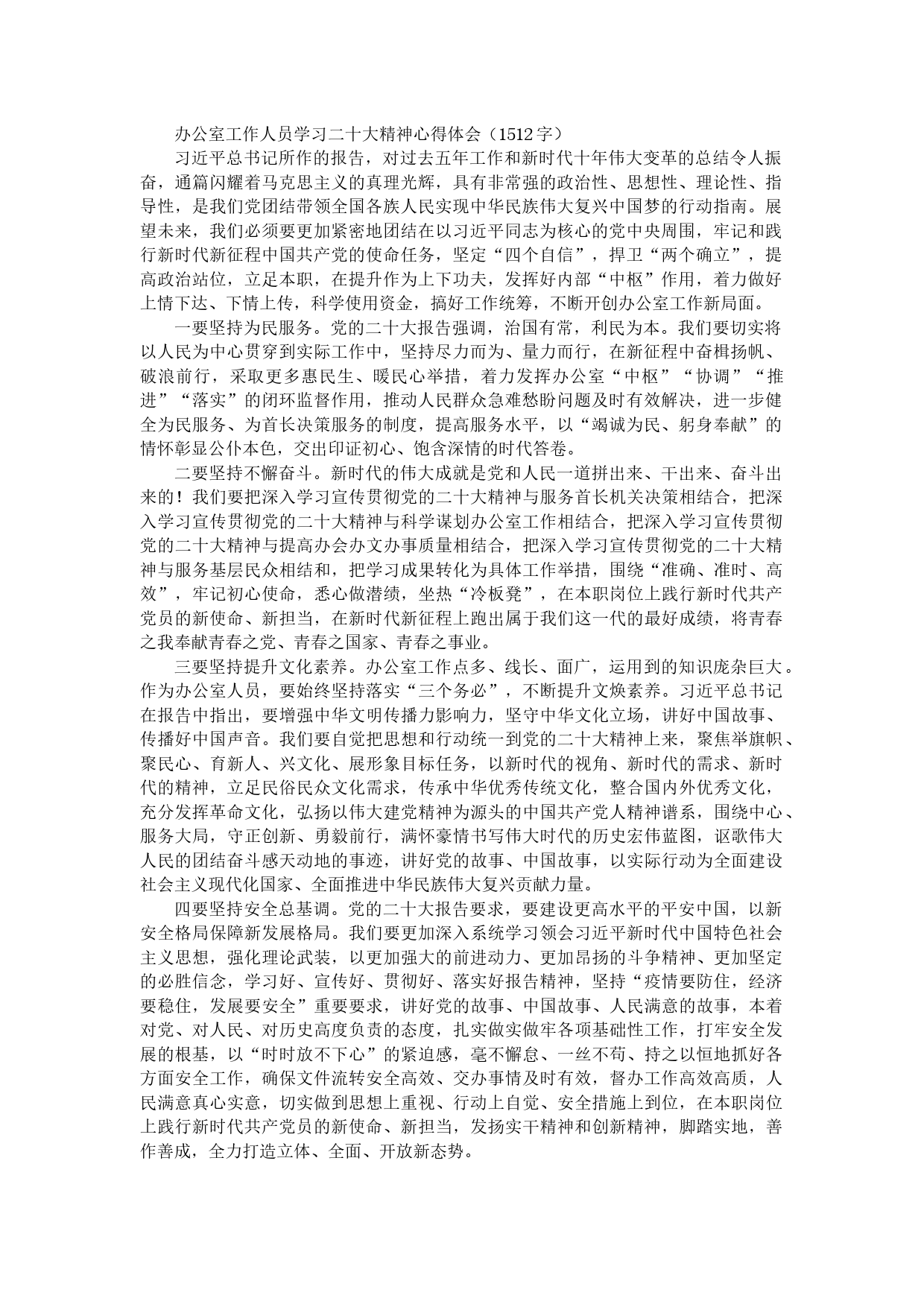 办公室工作人员学习二十大精神心得体会（1512字）

习近平总书记所作的报告，对过去五年工作和新时代十年伟大变革的总结令人振奋，通篇闪耀着马克思主义的真理光辉，具有非常强的政治性、思想性、理论性、指导性，是我们党团结带领全国各族人民实现中华民族伟大复兴中国梦的行动指南。展望未来，我们必须要更加紧密地团结在以习近平同志为核心的党中央周围，牢记和践行新时代新征程中国共产党的使命任务，坚定“四个自信”，捍卫“两个确立”，提高政治站位，立足本职，在提升作为上下功夫，发挥好内部“中枢”作用，着力做好上情下达、下情上传，科学使用资金，搞好工作统筹，不断开创办公室工作新局面。

一要坚持为民服务。党的二十大报告强调，治国有常，利民为本。我们要切实将以人民为中心贯穿到实际工作中，坚持尽力而为、量力而行，在新征程中奋楫扬帆、破浪前行，采取更多惠民生、暖民心举措，着力发挥办公室“中枢”“协调”“推进”“落实”的闭环监督作用，推动人民群众急难愁盼问题及时有效解决，进一步健全为民服务、为首长决策服务的制度，提高服务水平，以“竭诚为民、躬身奉献”的情怀彰显公仆本色，交出印证初心、饱含深情的时代答卷。

二要坚持不懈奋斗。新时代的伟大成就是党和人民一道拼出来、干出来、奋斗出来的！我们要把深入学习宣传贯彻党的二十大精神与服务首长机关决策相结合，把深入学习宣传贯彻党的二十大精神与科学谋划办公室工作相结合，把深入学习宣传贯彻党的二十大精神与提高办会办文办事质量相结合，把深入学习宣传贯彻党的二十大精神与服务基层民众相结和，把学习成果转化为具体工作举措，围绕“准确、准时、高效”，牢记初心使命，悉心做潜绩，坐热“冷板凳”，在本职岗位上践行新时代共产党员的新使命、新担当，在新时代新征程上跑出属于我们这一代的最好成绩，将青春之我奉献青春之党、青春之国家、青春之事业。

三要坚持提升文化素养。办公室工作点多、线长、面广，运用到的知识庞杂巨大。作为办公室人员，要始终坚持落实“三个务必”，不断提升文焕素养。习近平总书记在报告中指出，要增强中华文明传播力影响力，坚守中华文化立场，讲好中国故事、传播好中国声音。我们要自觉把思想和行动统一到党的二十大精神上来，聚焦举旗帜、聚民心、育新人、兴文化、展形象目标任务，以新时代的视角、新时代的需求、新时代的精神，立足民俗民众文化需求，传承中华优秀传统文化，整合国内外优秀文化，充分发挥革命文化，弘扬以伟大建党精神为源头的中国共产党人精神谱系，围绕中心、服务大局，守正创新、勇毅前行，满怀豪情书写伟大时代的历史宏伟蓝图，讴歌伟大人民的团结奋斗感天动地的事迹，讲好党的故事、中国故事，以实际行动为全面建设社会主义现代化国家、全面推进中华民族伟大复兴贡献力量。

四要坚持安全总基调。党的二十大报告要求，要建设更高水平的平安中国，以新安全格局保障新发展格局。我们要更加深入系统学习领会习近平新时代中国特色社会主义思想，强化理论武装，以更加强大的前进动力、更加昂扬的斗争精神、更加坚定的必胜信念，学习好、宣传好、贯彻好、落实好报告精神，坚持“疫情要防住，经济要稳住，发展要安全”重要要求，讲好党的故事、中国故事、人民满意的故事，本着对党、对人民、对历史高度负责的态度，扎实做实做牢各项基础性工作，打牢安全发展的根基，以“时时放不下心”的紧迫感，毫不懈怠、一丝不苟、持之以恒地抓好各方面安全工作，确保文件流转安全高效、交办事情及时有效，督办工作高效高质，人民满意真心实意，切实做到思想上重视、行动上自觉、安全措施上到位，在本职岗位上践行新时代共产党员的新使命、新担当，发扬实干精神和创新精神，脚踏实地，善作善成，全力打造立体、全面、开放新态势。